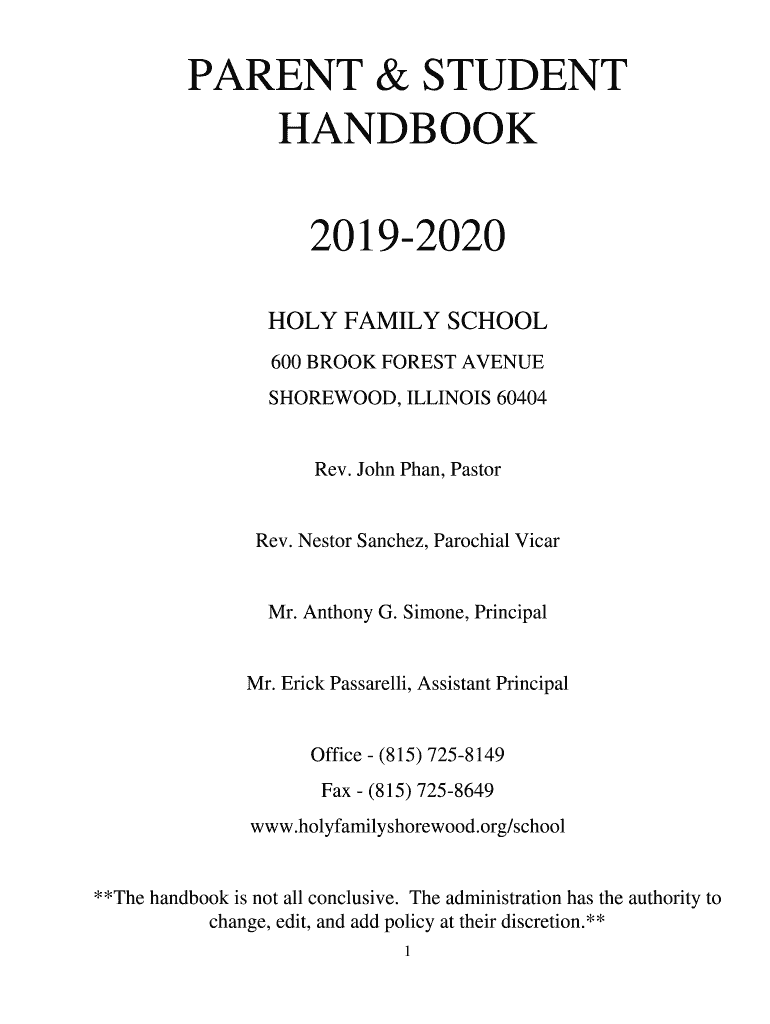 PARENT & STUDENT HANDBOOK

2019-2020

HOLY FAMILY SCHOOL
600 BROOK FOREST AVENUE
SHOREWOOD, ILLINOIS 60404

Rev. John Phan, Pastor

Rev. Nestor Sanchez, Parochial Vicar

Mr. Anthony G. Simone, Principal

Mr. Erick Passarelli, Assistant Principal

Office - (815) 725-8149
Fax - (815) 725-8649
www.holyfamilyshorewood.org/school

**The handbook is not all conclusive. The administration has the authority to change, edit, and add policy at their discretion.**

1